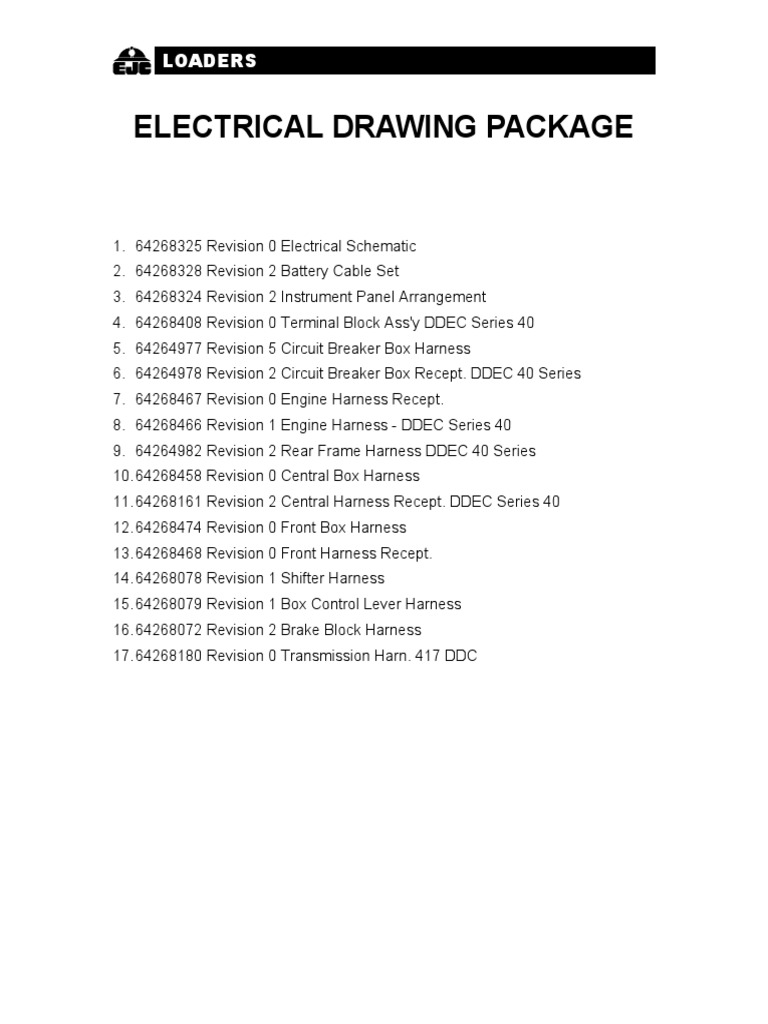 EJC LOADERS

ELECTRICAL DRAWING PACKAGE

1. 64268325 Revision 0 Electrical Schematic
2. 64268328 Revision 2 Battery Cable Set
3. 64268324 Revision 2 Instrument Panel Arrangement
4. 64268408 Revision 0 Terminal Block Ass'y DDEC Series 40
5. 64264977 Revision 5 Circuit Breaker Box Harness
6. 64264978 Revision 2 Circuit Breaker Box Recept. DDEC 40 Series
7. 64268467 Revision 0 Engine Harness Recept.
8. 64268466 Revision 1 Engine Harness - DDEC Series 40
9. 64264982 Revision 2 Rear Frame Harness DDEC 40 Series
10. 64268458 Revision 0 Central Box Harness
11. 64268161 Revision 2 Central Harness Recept. DDEC Series 40
12. 64268474 Revision 0 Front Box Harness
13. 64268468 Revision 0 Front Harness Recept.
14. 64268078 Revision 1 Shifter Harness
15. 64268079 Revision 1 Box Control Lever Harness
16. 64268072 Revision 2 Brake Block Harness
17. 64268180 Revision 0 Transmission Harn. 417 DDC